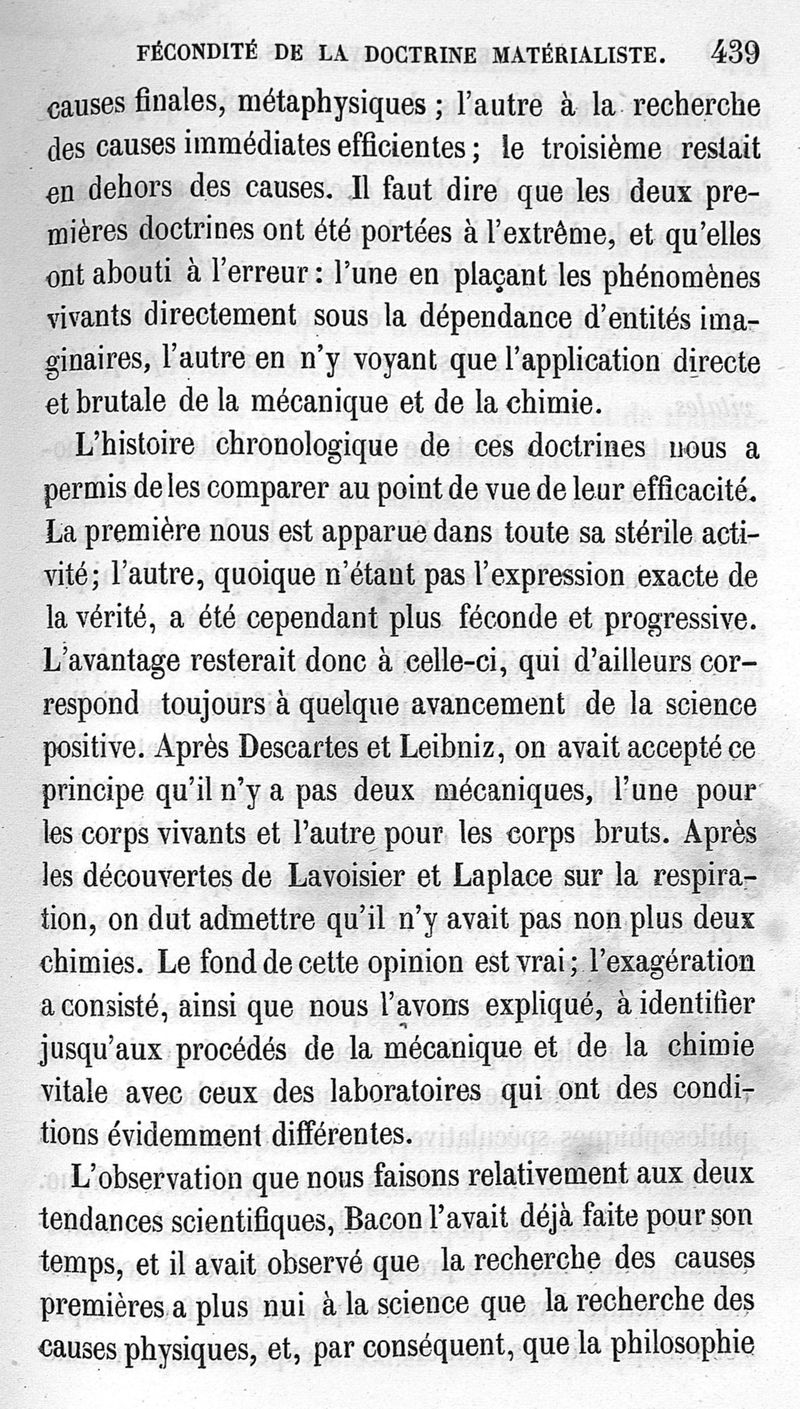 FÉCONDITÉ DE LA DOCTRINE MATÉRIALISTE. 439

causes finales, métaphysiques ; l'autre à la recherche des causes immédiates efficientes ; le troisième restait en dehors des causes. Il faut dire que les deux premières doctrines ont été portées à l'extrême, et qu'elles ont abouti à l'erreur : l'une en plaçant les phénomènes vivants directement sous la dépendance d'entités imaginaires, l'autre en n'y voyant que l'application directe et brutale de la mécanique et de la chimie.

L'histoire chronologique de ces doctrines nous a permis de les comparer au point de vue de leur efficacité. La première nous est apparue dans toute sa stérile activité ; l'autre, quoique n'étant pas l'expression exacte de la vérité, a été cependant plus féconde et progressive. L'avantage resterait donc à celle-ci, qui d'ailleurs correspond toujours à quelque avancement de la science positive. Après Descartes et Leibniz, on avait accepté ce principe qu'il n'y a pas deux mécaniques, l'une pour les corps vivants et l'autre pour les corps bruts. Après les découvertes de Lavoisier et Laplace sur la respiration, on dut admettre qu'il n'y avait pas non plus deux chimies. Le fond de cette opinion est vrai ; l'exagération a consisté, ainsi que nous l'avons expliqué, à identifier jusqu'aux procédés de la mécanique et de la chimie vitale avec ceux des laboratoires qui ont des conditions évidemment différentes.

L'observation que nous faisons relativement aux deux tendances scientifiques, Bacon l'avait déjà faite pour son temps, et il avait observé que la recherche des causes premières a plus nui à la science que la recherche des causes physiques, et, par conséquent, que la philosophie